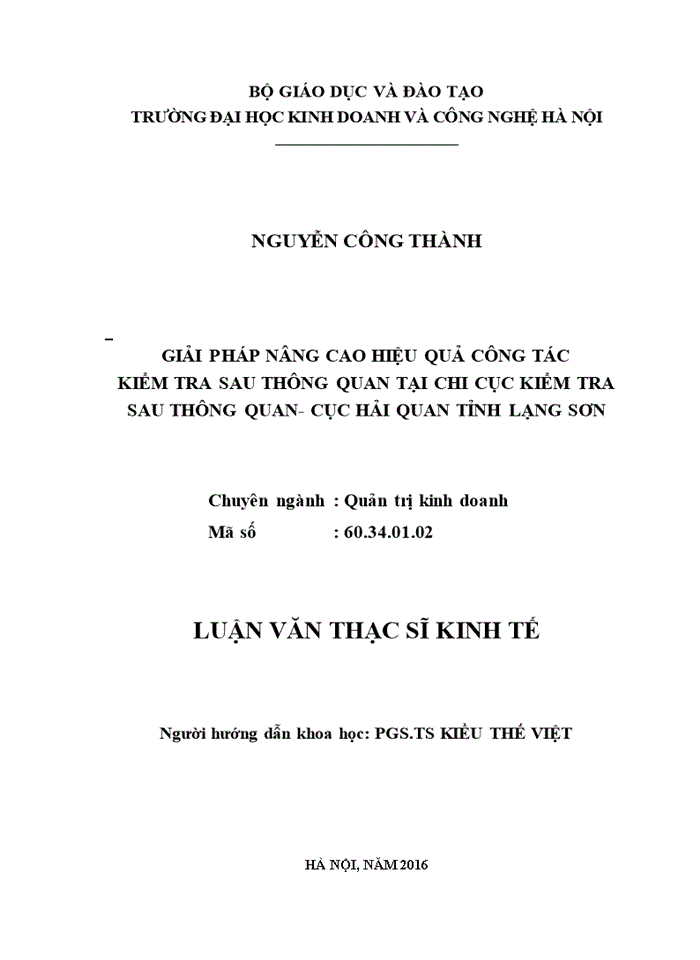 BỘ GIÁO DỤC VÀ ĐÀO TẠO
TRƯỜNG ĐẠI HỌC KINH DOANH VÀ CÔNG NGHỆ HÀ NỘI

NGUYỄN CÔNG THÀNH

GIẢI PHÁP NÂNG CAO HIỆU QUẢ CÔNG TÁC KIỂM TRA SAU THÔNG QUAN TẠI CHI CỤC KIỂM TRA SAU THÔNG QUAN- CỤC HẢI QUAN TỈNH LẠNG SƠN

Chuyên ngành : Quản trị kinh doanh
Mã số : 60.34.01.02

LUẬN VĂN THẠC SĨ KINH TẾ

Người hướng dẫn khoa học: PGS.TS KIỀU THẾ VIỆT

HÀ NỘI, NĂM 2016